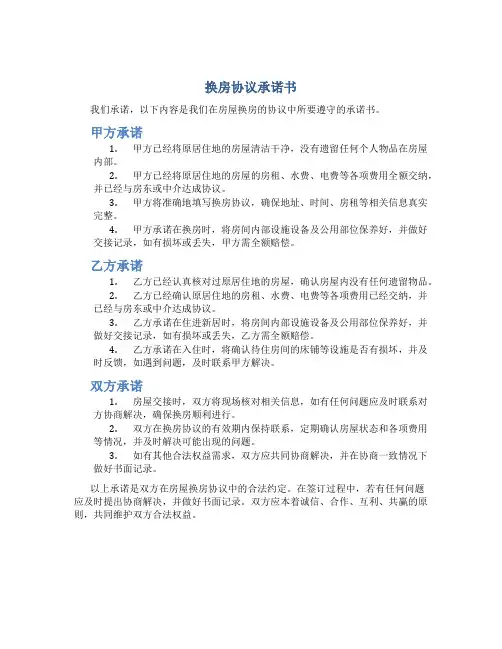 换房协议承诺书

我们承诺，以下内容是我们在房屋换房的协议中所要遵守的承诺书。

甲方承诺

1. 甲方已经将原居住地的房屋清洁干净，没有遗留任何个人物品在房屋内部。

2. 甲方已经将原居住地的房屋的房租、水费、电费等各项费用全额交纳，并已经与房东或中介达成协议。

3. 甲方将准确地填写换房协议，确保地址、时间、房租等相关信息真实完整。

4. 甲方承诺在换房时，将房间内部设施设备及公用部位保养好，并做好交接记录，如有损坏或丢失，甲方需全额赔偿。

乙方承诺

1. 乙方已经认真核对过原居住地的房屋，确认房屋内没有任何遗留物品。

2. 乙方已经确认原居住地的房租、水费、电费等各项费用已经交纳，并已经与房东或中介达成协议。

3. 乙方承诺在住进新居时，将房间内部设施设备及公用部位保养好，并做好交接记录，如有损坏或丢失，乙方需全额赔偿。

4. 乙方承诺在入住时，将确认待住房间的床铺等设施是否有损坏，并及时反馈，如遇到问题，及时联系甲方解决。

双方承诺

1. 房屋交接时，双方将现场核对相关信息，如有任何问题应及时联系对方协商解决，确保换房顺利进行。

2. 双方在换房协议的有效期内保持联系，定期确认房屋状态和各项费用等情况，并及时解决可能出现的问题。

3. 如有其他合法权益需求，双方应共同协商解决，并在协商一致情况下做好书面记录。

以上承诺是双方在房屋换房协议中的合法约定。在签订过程中，若有任何问题应及时提出协商解决，并做好书面记录。双方应本着诚信、合作、互利、共赢的原则，共同维护双方合法权益。